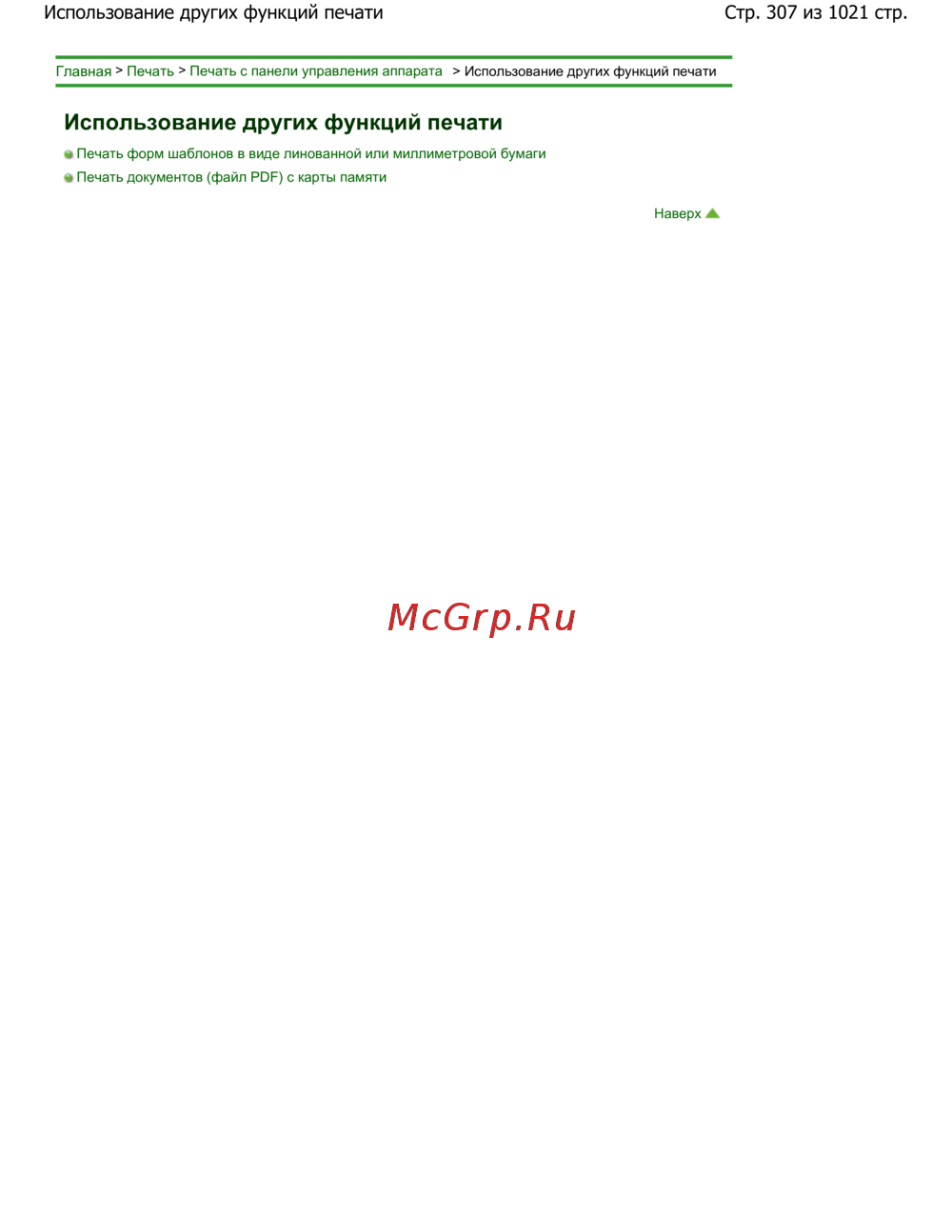 Использование других функций печати

Стр. 307 из 1021 стр.

Главная > Печать > Печать с панели управления аппарата > Использование других функций печати

Использование других функций печати

• Печать форм шаблонов в виде линованной или миллиметровой бумаги
• Печать документов (файл PDF) с карты памяти

Наверх

McGrp.Ru